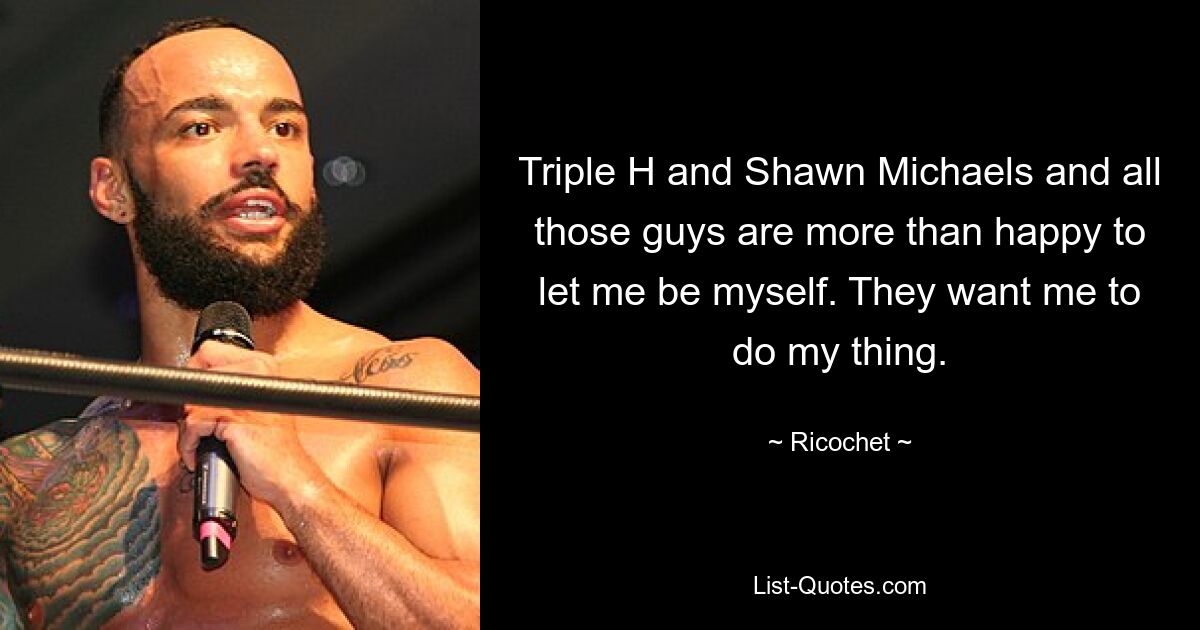 Triple H and Shawn Michaels and all those guys are more than happy to let me be myself. They want me to do my thing.

~ Ricochet ~

List-Quotes.com